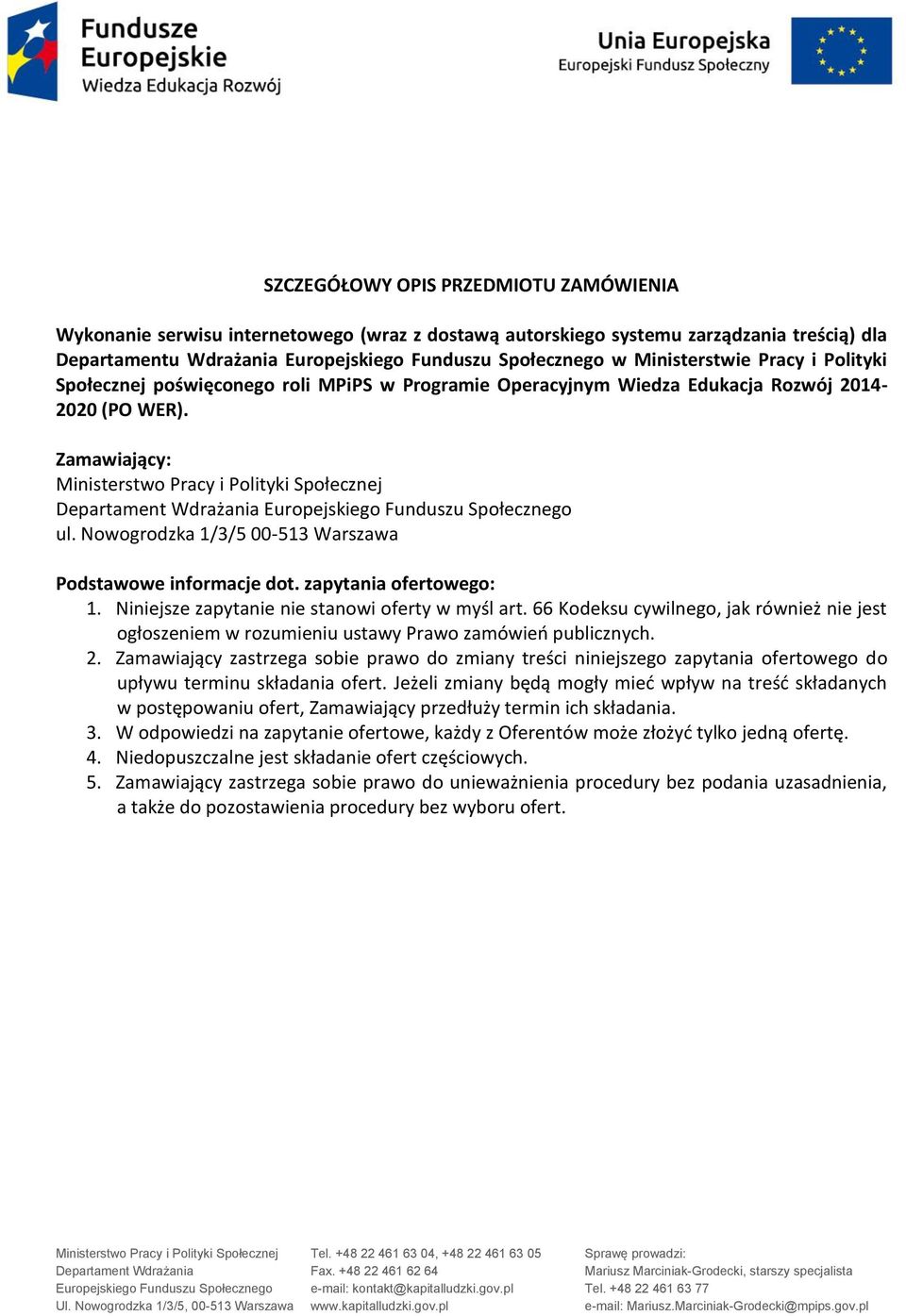 Fundusze Europejskie
Wiedza Edukacja Rozwój

Unia Europejska
Europejski Fundusz Społeczny

SZCZEGÓŁOWY OPIS PRZEDMIOTU ZAMÓWIENIA

Wykonanie serwisu internetowego (wraz z dostawą autorskiego systemu zarządzania treścią) dla Departamentu Wdrażania Europejskiego Funduszu Społecznego w Ministerstwie Pracy i Polityki Społecznej poświęconego roli MPiPS w Programie Operacyjnym Wiedza Edukacja Rozwój 2014-2020 (PO WER).

Zamawiający:
Ministerstwo Pracy i Polityki Społecznej
Departament Wdrażania Europejskiego Funduszu Społecznego
ul. Nowogrodzka 1/3/5 00-513 Warszawa

Podstawowe informacje dot. zapytania ofertowego:
1. Niniejsze zapytanie nie stanowi oferty w myśl art. 66 Kodeksu cywilnego, jak również nie jest ogłoszeniem w rozumieniu ustawy Prawo zamówień publicznych.
2. Zamawiający zastrzega sobie prawo do zmiany treści niniejszego zapytania ofertowego do upływu terminu składania ofert. Jeżeli zmiany będą mogły mieć wpływ na treść składanych w postępowaniu ofert, Zamawiający przedłuży termin ich składania.
3. W odpowiedzi na zapytanie ofertowe, każdy z Oferentów może złożyć tylko jedną ofertę.
4. Niedopuszczalne jest składanie ofert częściowych.
5. Zamawiający zastrzega sobie prawo do unieważnienia procedury bez podania uzasadnienia, a także do pozostawienia procedury bez wyboru ofert.

Ministerstwo Pracy i Polityki Społecznej
Departament Wdrażania
Europejskiego Funduszu Społecznego
Ul. Nowogrodzka 1/3/5, 00-513 Warszawa

Tel. +48 22 461 63 04, +48 22 461 63 05
Fax. +48 22 461 62 64
e-mail: kontakt@kapitalludzki.gov.pl
www.kapitalludzki.gov.pl

Sprawę prowadzi:
Mariusz Marciniak-Grodecki, starszy specjalista
Tel. +48 22 461 63 77
e-mail: Mariusz.Marciniak-Grodecki@mpips.gov.pl